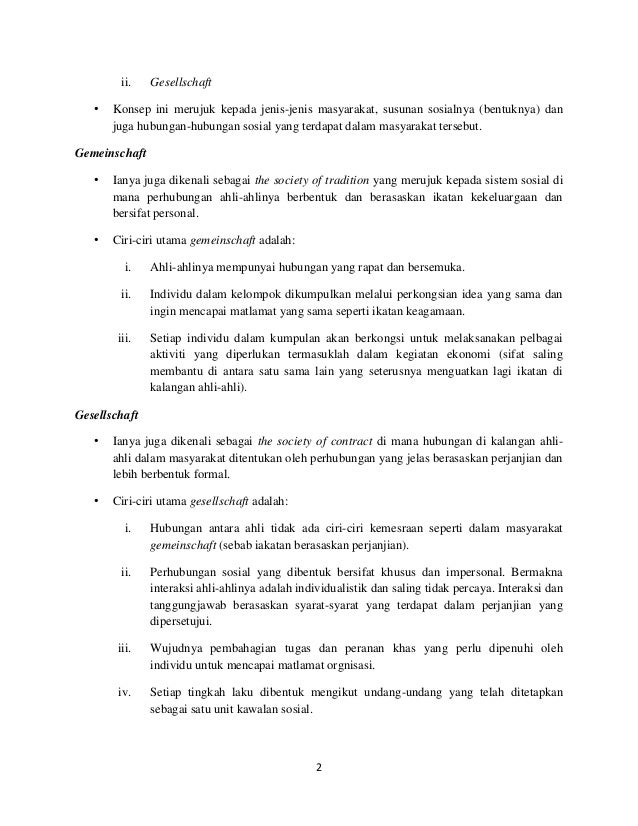 ii. Gesellschaft

• Konsep ini merujuk kepada jenis-jenis masyarakat, susunan sosialnya (bentuknya) dan juga hubungan-hubungan sosial yang terdapat dalam masyarakat tersebut.

Gemeinschaft

• Ianya juga dikenali sebagai the society of tradition yang merujuk kepada sistem sosial di mana perhubungan ahli-ahlinya berbentuk dan berasaskan ikatan kekeluargaan dan bersifat personal.

• Ciri-ciri utama gemeinschaft adalah:

i. Ahli-ahlinya mempunyai hubungan yang rapat dan bersemuka.

ii. Individu dalam kelompok dikumpulkan melalui perkongsian idea yang sama dan ingin mencapai matlamat yang sama seperti ikatan keagamaan.

iii. Setiap individu dalam kumpulan akan berkongsi untuk melaksanakan pelbagai aktiviti yang diperlukan termasuklah dalam kegiatan ekonomi (sifat saling membantu di antara satu sama lain yang seterusnya menguatkan lagi ikatan di kalangan ahli-ahli).

Gesellschaft

• Ianya juga dikenali sebagai the society of contract di mana hubungan di kalangan ahli-ahli dalam masyarakat ditentukan oleh perhubungan yang jelas berasaskan perjanjian dan lebih berbentuk formal.

• Ciri-ciri utama gesellschaft adalah:

i. Hubungan antara ahli tidak ada ciri-ciri kemesraan seperti dalam masyarakat gemeinschaft (sebab iakatan berasaskan perjanjian).

ii. Perhubungan sosial yang dibentuk bersifat khusus dan impersonal. Bermakna interaksi ahli-ahlinya adalah individualistik dan saling tidak percaya. Interaksi dan tanggungjawab berasaskan syarat-syarat yang terdapat dalam perjanjian yang dipersetujui.

iii. Wujudnya pembahagian tugas dan peranan khas yang perlu dipenuhi oleh individu untuk mencapai matlamat orgnisasi.

iv. Setiap tingkah laku dibentuk mengikut undang-undang yang telah ditetapkan sebagai satu unit kawalan sosial.

2